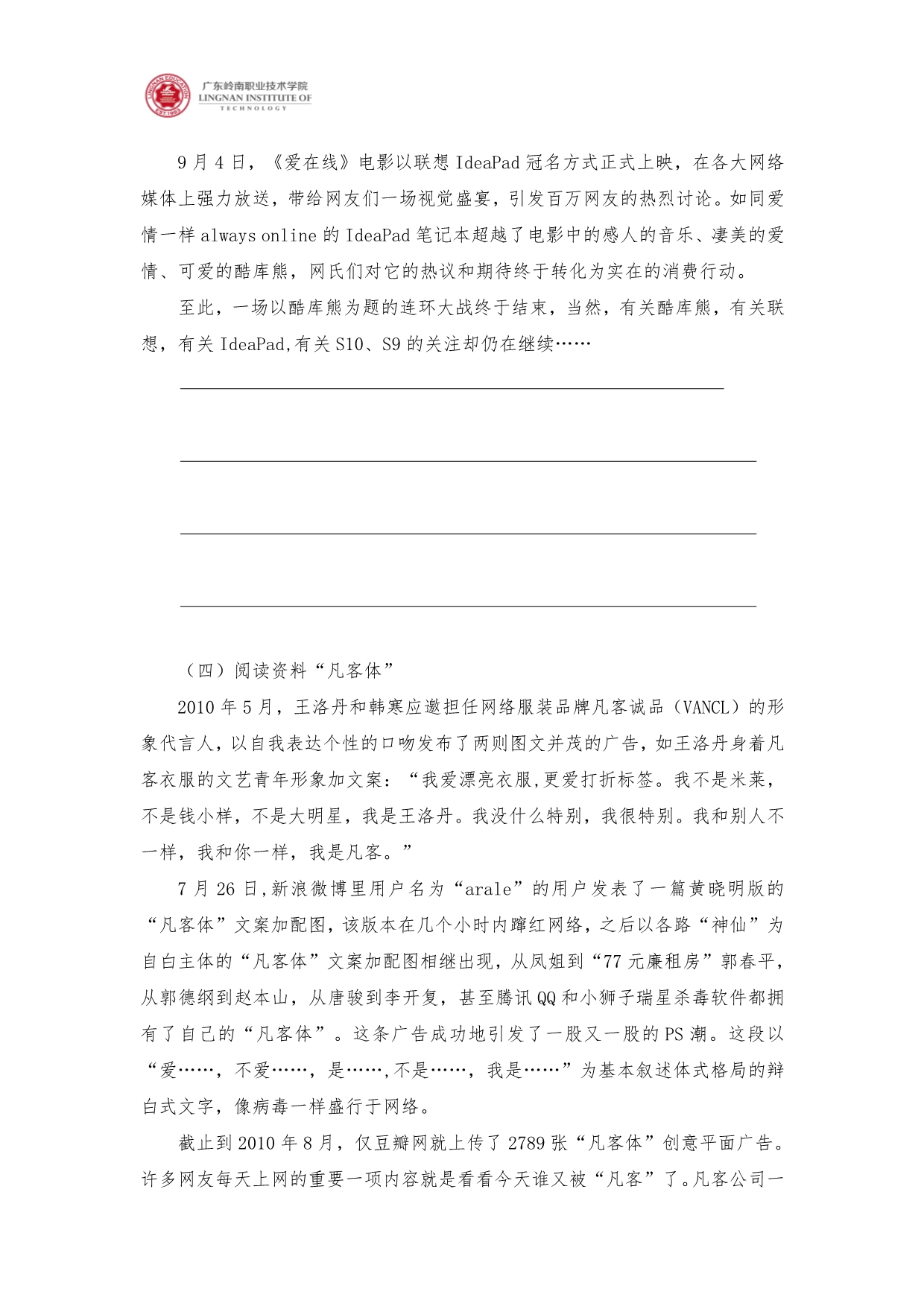 LINGNAN EDUCATION EST.1993 广东岭南职业技术学院 LINGNAN INSTITUTE OF TECHNOLOGY

9 月 4 日，《爱在线》电影以联想 IdeaPad 冠名方式正式上映，在各大网络媒体上强力放送，带给网友们一场视觉盛宴，引发百万网友的热烈讨论。如同爱情一样 always online 的 IdeaPad 笔记本超越了电影中的感人的音乐、凄美的爱情、可爱的酷库熊，网氏们对它的热议和期待终于转化为实在的消费行动。

至此，一场以酷库熊为题的连环大战终于结束，当然，有关酷库熊，有关联想，有关 IdeaPad,有关 S10、S9 的关注却仍在继续……

（四）阅读资料“凡客体”

2010 年 5 月，王洛丹和韩寒应邀担任网络服装品牌凡客诚品（VANCL）的形象代言人，以自我表达个性的口吻发布了两则图文并茂的广告，如王洛丹身着凡客衣服的文艺青年形象加文案：“我爱漂亮衣服,更爱打折标签。我不是米莱，不是钱小样，不是大明星，我是王洛丹。我没什么特别，我很特别。我和别人不一样，我和你一样，我是凡客。”

7 月 26 日,新浪微博里用户名为“arale”的用户发表了一篇黄晓明版的“凡客体”文案加配图，该版本在几个小时内蹿红网络，之后以各路“神仙”为自白主体的“凡客体”文案加配图相继出现，从凤姐到“77 元廉租房”郭春平，从郭德纲到赵本山，从唐骏到李开复，甚至腾讯 QQ 和小狮子瑞星杀毒软件都拥有了自己的“凡客体”。这条广告成功地引发了一股又一股的 PS 潮。这段以“爱……，不爱……，是……,不是……，我是……”为基本叙述体式格局的辩白式文字，像病毒一样盛行于网络。

截止到 2010 年 8 月，仅豆瓣网就上传了 2789 张“凡客体”创意平面广告。许多网友每天上网的重要一项内容就是看看今天谁又被“凡客”了。凡客公司一